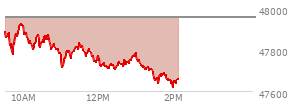 48000
47800
47600
10AM
12PM
2PM